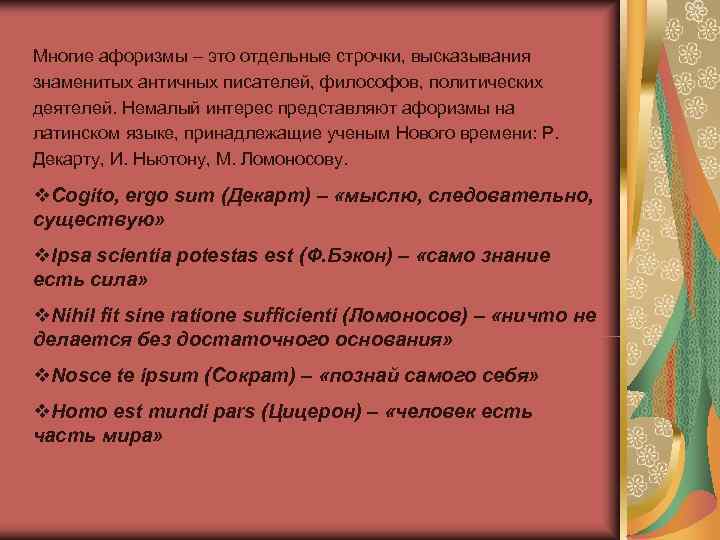 Многие афоризмы – это отдельные строчки, высказывания знаменитых античных писателей, философов, политических деятелей. Немалый интерес представляют афоризмы на латинском языке, принадлежащие ученым Нового времени: Р. Декарту, И. Ньютону, М. Ломоносову.

❖Cogito, ergo sum (Декарт) – «мыслю, следовательно, существую»

❖Ipsa scientia potestas est (Ф.Бэкон) – «само знание есть сила»

❖Nihil fit sine ratione sufficienti (Ломоносов) – «ничто не делается без достаточного основания»

❖Nosce te ipsum (Сократ) – «познай самого себя»

❖Homo est mundi pars (Цицерон) – «человек есть часть мира»